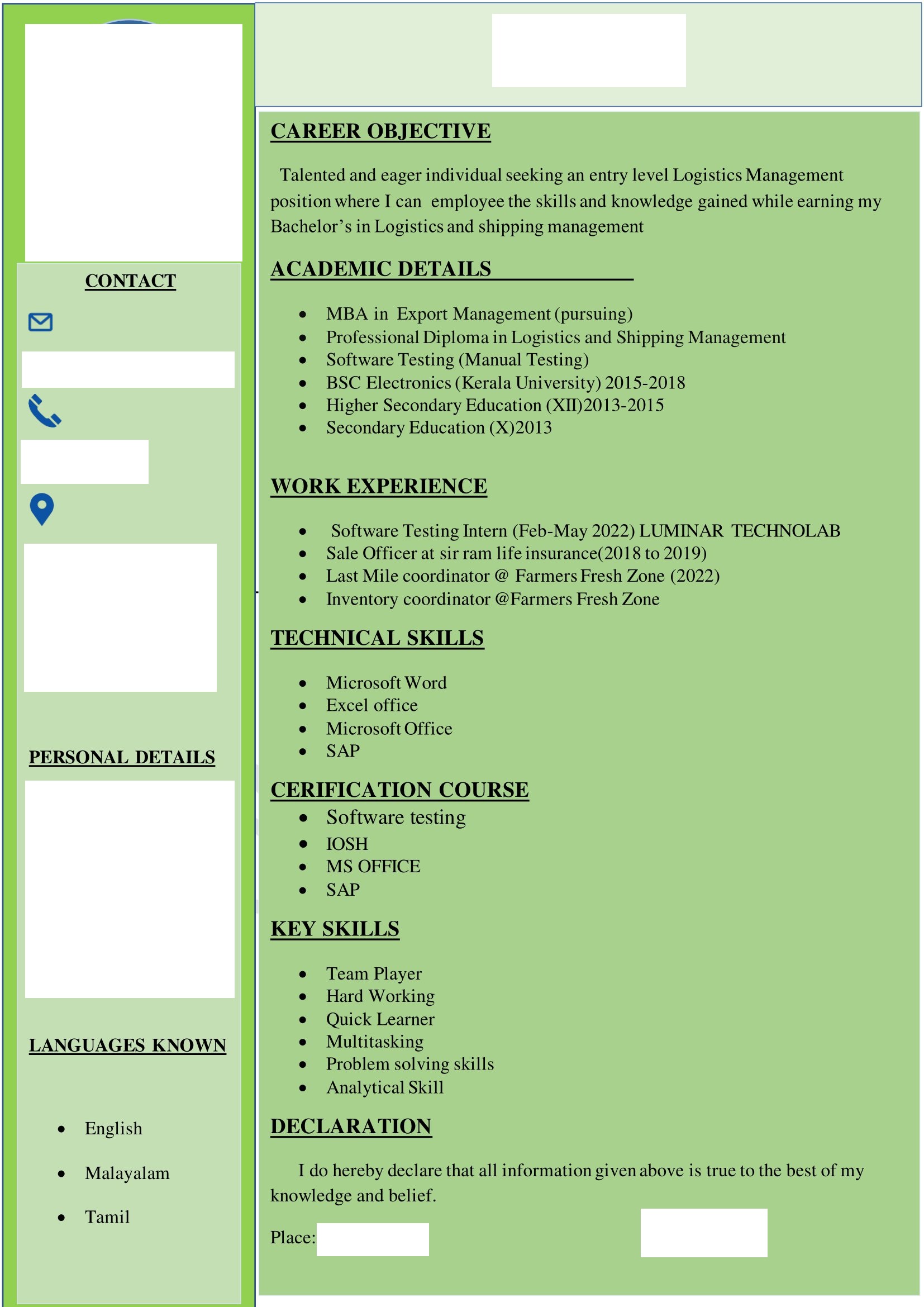 CONTACT

PERSONAL DETAILS

LANGUAGES KNOWN

• English
• Malayalam
• Tamil

CAREER OBJECTIVE

Talented and eager individual seeking an entry level Logistics Management position where I can employee the skills and knowledge gained while earning my Bachelor's in Logistics and shipping management

ACADEMIC DETAILS

• MBA in Export Management (pursuing)
• Professional Diploma in Logistics and Shipping Management
• Software Testing (Manual Testing)
• BSC Electronics (Kerala University) 2015-2018
• Higher Secondary Education (XII)2013-2015
• Secondary Education (X)2013

WORK EXPERIENCE

• Software Testing Intern (Feb-May 2022) LUMINAR TECHNOLAB
• Sale Officer at sir ram life insurance(2018 to 2019)
• Last Mile coordinator @ Farmers Fresh Zone (2022)
• Inventory coordinator @Farmers Fresh Zone

TECHNICAL SKILLS

• Microsoft Word
• Excel office
• Microsoft Office
• SAP

CERIFICATION COURSE
• Software testing
• IOSH
• MS OFFICE
• SAP

KEY SKILLS

• Team Player
• Hard Working
• Quick Learner
• Multitasking
• Problem solving skills
• Analytical Skill

DECLARATION

I do hereby declare that all information given above is true to the best of my knowledge and belief.

Place: